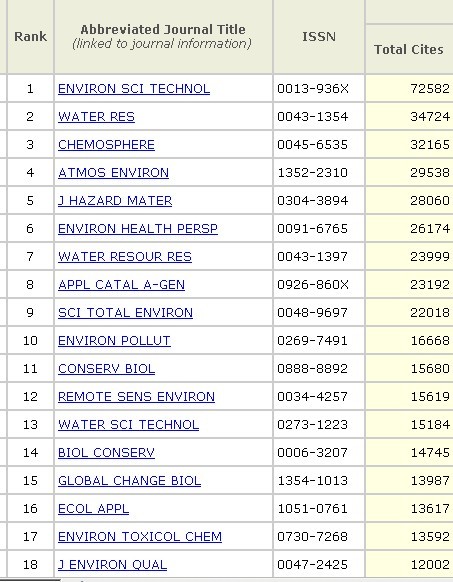 | Rank | Abbreviated Journal Title (linked to journal information) | ISSN | Total Cites |
|---|---|---|---|
| 1 | ENVIRON SCI TECHNOL | 0013-936X | 72582 |
| 2 | WATER RES | 0043-1354 | 34724 |
| 3 | CHEMOSPHERE | 0045-6535 | 32165 |
| 4 | ATMOS ENVIRON | 1352-2310 | 29538 |
| 5 | J HAZARD MATER | 0304-3894 | 28060 |
| 6 | ENVIRON HEALTH PERSP | 0091-6765 | 26174 |
| 7 | WATER RESOUR RES | 0043-1397 | 23999 |
| 8 | APPL CATAL A-GEN | 0926-860X | 23192 |
| 9 | SCI TOTAL ENVIRON | 0048-9697 | 22018 |
| 10 | ENVIRON POLLUT | 0269-7491 | 16668 |
| 11 | CONSERV BIOL | 0888-8892 | 15680 |
| 12 | REMOTE SENS ENVIRON | 0034-4257 | 15619 |
| 13 | WATER SCI TECHNOL | 0273-1223 | 15184 |
| 14 | BIOL CONSERV | 0006-3207 | 14745 |
| 15 | GLOBAL CHANGE BIOL | 1354-1013 | 13987 |
| 16 | ECOL APPL | 1051-0761 | 13617 |
| 17 | ENVIRON TOXICOL CHEM | 0730-7268 | 13592 |
| 18 | J ENVIRON QUAL | 0047-2425 | 12002 |